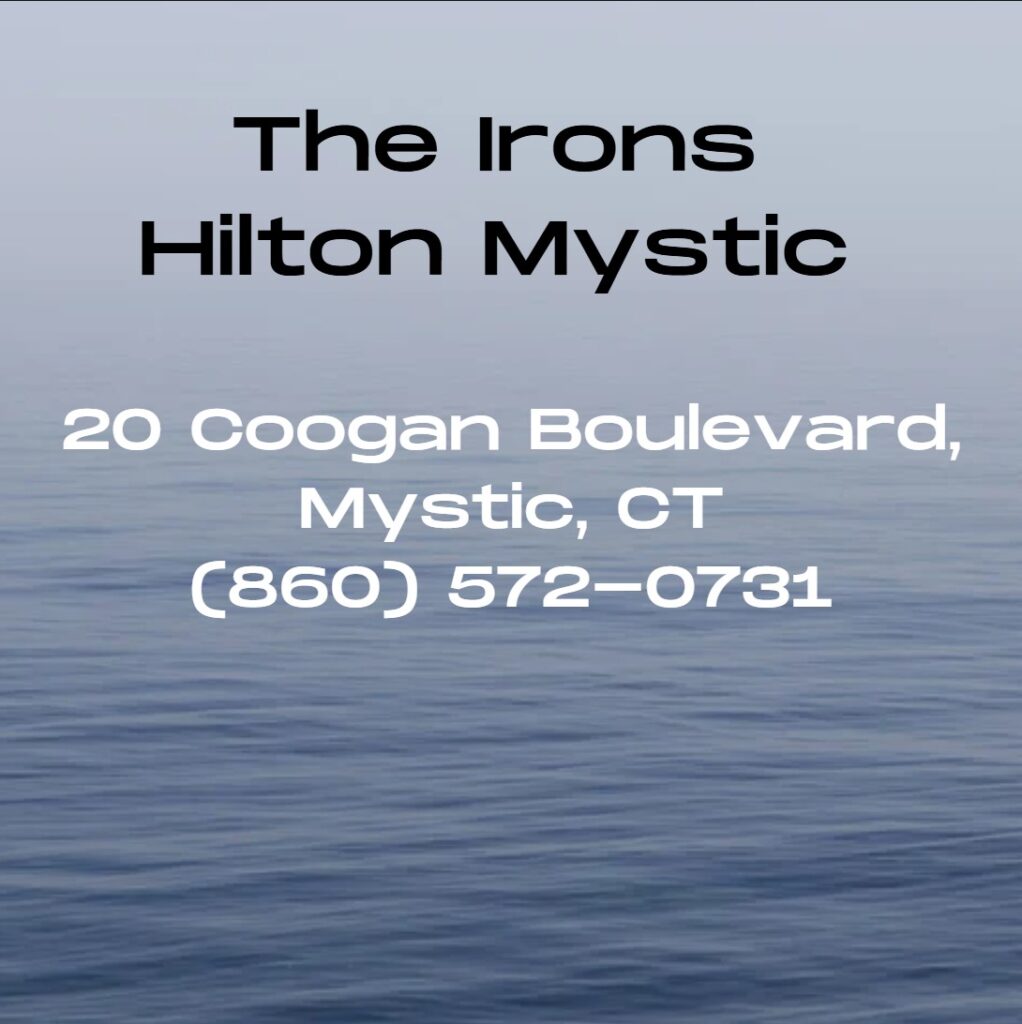 The Irons
Hilton Mystic

20 Coogan Boulevard,
Mystic, CT
(860) 572-0731